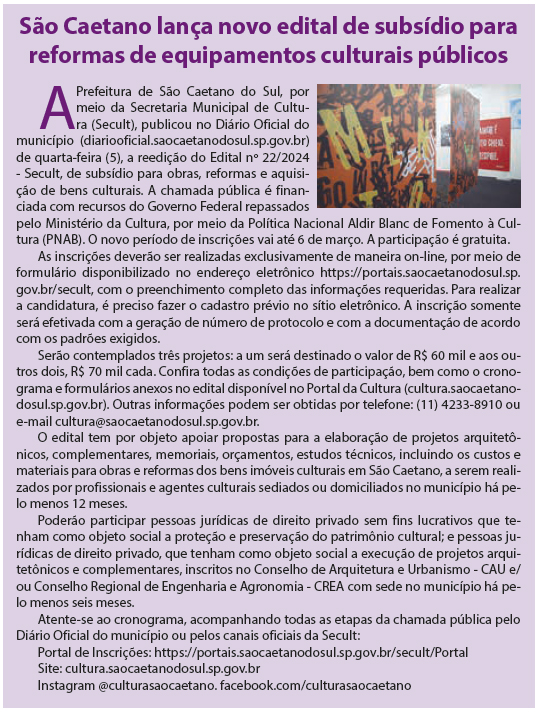 São Caetano lança novo edital de subsídio para reformas de equipamentos culturais públicos

A Prefeitura de São Caetano do Sul, por meio da Secretaria Municipal de Cultura (Secult), publicou no Diário Oficial do município (diariooficial.saocaetanodosul.sp.gov.br) de quarta-feira (5), a reedição do Edital nº 22/2024 - Secult, de subsídio para obras, reformas e aquisição de bens culturais. A chamada pública é financiada com recursos do Governo Federal repassados pelo Ministério da Cultura, por meio da Política Nacional Aldir Blanc de Fomento à Cultura (PNAB). O novo período de inscrições vai até 6 de março. A participação é gratuita.

As inscrições deverão ser realizadas exclusivamente de maneira on-line, por meio de formulário disponibilizado no endereço eletrônico https://portais.saocaetanodosul.sp.gov.br/secult, com o preenchimento completo das informações requeridas. Para realizar a candidatura, é preciso fazer o cadastro prévio no sítio eletrônico. A inscrição somente será efetivada com a geração de número de protocolo e com a documentação de acordo com os padrões exigidos.

Serão contemplados três projetos: a um será destinado o valor de R$ 60 mil e aos outros dois, R$ 70 mil cada. Confira todas as condições de participação, bem como o cronograma e formulários anexos no edital disponível no Portal da Cultura (cultura.saocaetanodosul.sp.gov.br). Outras informações podem ser obtidas por telefone: (11) 4233-8910 ou e-mail cultura@saocaetanodosul.sp.gov.br.

O edital tem por objeto apoiar propostas para a elaboração de projetos arquitetônicos, complementares, memoriais, orçamentos, estudos técnicos, incluindo os custos e materiais para obras e reformas dos bens imóveis culturais em São Caetano, a serem realizados por profissionais e agentes culturais sediados ou domiciliados no município há pelo menos 12 meses.

Poderão participar pessoas jurídicas de direito privado sem fins lucrativos que tenham como objeto social a proteção e preservação do patrimônio cultural; e pessoas jurídicas de direito privado, que tenham como objeto social a execução de projetos arquitetônicos e complementares, inscritos no Conselho de Arquitetura e Urbanismo - CAU e/ou Conselho Regional de Engenharia e Agronomia - CREA com sede no município há pelo menos seis meses.

Atente-se ao cronograma, acompanhando todas as etapas da chamada pública pelo Diário Oficial do município ou pelos canais oficiais da Secult:
Portal de Inscrições: https://portais.saocaetanodosul.sp.gov.br/secult/Portal
Site: cultura.saocaetanodosul.sp.gov.br
Instagram @culturasaocaetano. facebook.com/culturasaocaetano